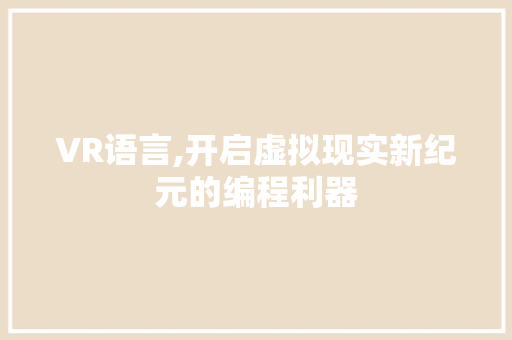 VR语言,开启虚拟现实新纪元的编程利器